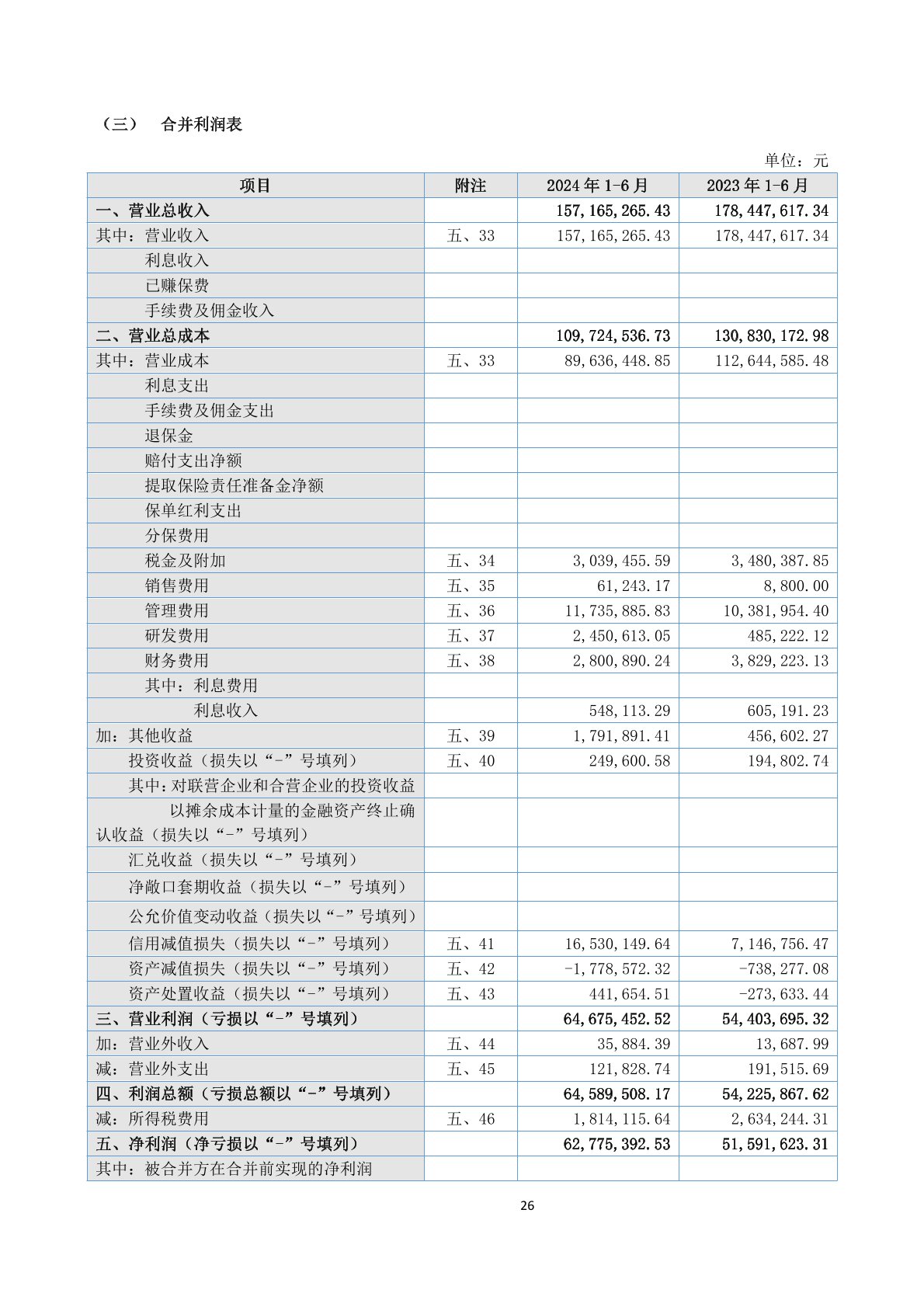 （三） 合并利润表

单位：元

| 项目 | 附注 | 2024 年 1-6 月 | 2023 年 1-6 月 |
|---|---|---|---|
| 一、营业总收入 | | 157,165,265.43 | 178,447,617.34 |
| 其中：营业收入 | 五、33 | 157,165,265.43 | 178,447,617.34 |
| 利息收入 | | | |
| 已赚保费 | | | |
| 手续费及佣金收入 | | | |
| 二、营业总成本 | | 109,724,536.73 | 130,830,172.98 |
| 其中：营业成本 | 五、33 | 89,636,448.85 | 112,644,585.48 |
| 利息支出 | | | |
| 手续费及佣金支出 | | | |
| 退保金 | | | |
| 赔付支出净额 | | | |
| 提取保险责任准备金净额 | | | |
| 保单红利支出 | | | |
| 分保费用 | | | |
| 税金及附加 | 五、34 | 3,039,455.59 | 3,480,387.85 |
| 销售费用 | 五、35 | 61,243.17 | 8,800.00 |
| 管理费用 | 五、36 | 11,735,885.83 | 10,381,954.40 |
| 研发费用 | 五、37 | 2,450,613.05 | 485,222.12 |
| 财务费用 | 五、38 | 2,800,890.24 | 3,829,223.13 |
| 其中：利息费用 | | | |
| 利息收入 | | 548,113.29 | 605,191.23 |
| 加：其他收益 | 五、39 | 1,791,891.41 | 456,602.27 |
| 投资收益（损失以“-”号填列） | 五、40 | 249,600.58 | 194,802.74 |
| 其中：对联营企业和合营企业的投资收益 | | | |
| 以摊余成本计量的金融资产终止确认收益（损失以“-”号填列） | | | |
| 汇兑收益（损失以“-”号填列） | | | |
| 净敞口套期收益（损失以“-”号填列） | | | |
| 公允价值变动收益（损失以“-”号填列） | | | |
| 信用减值损失（损失以“-”号填列） | 五、41 | 16,530,149.64 | 7,146,756.47 |
| 资产减值损失（损失以“-”号填列） | 五、42 | -1,778,572.32 | -738,277.08 |
| 资产处置收益（损失以“-”号填列） | 五、43 | 441,654.51 | -273,633.44 |
| 三、营业利润（亏损以“-”号填列） | | 64,675,452.52 | 54,403,695.32 |
| 加：营业外收入 | 五、44 | 35,884.39 | 13,687.99 |
| 减：营业外支出 | 五、45 | 121,828.74 | 191,515.69 |
| 四、利润总额（亏损总额以“-”号填列） | | 64,589,508.17 | 54,225,867.62 |
| 减：所得税费用 | 五、46 | 1,814,115.64 | 2,634,244.31 |
| 五、净利润（净亏损以“-”号填列） | | 62,775,392.53 | 51,591,623.31 |
| 其中：被合并方在合并前实现的净利润 | | | |

26